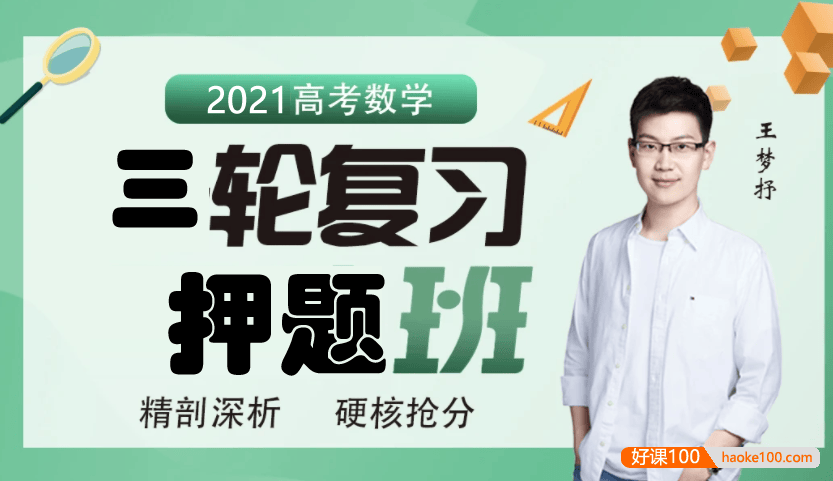 2021高考数学

三轮复习

押题班

精剖深析　硬核抢分

王梦抒

好课100 haoke100.com